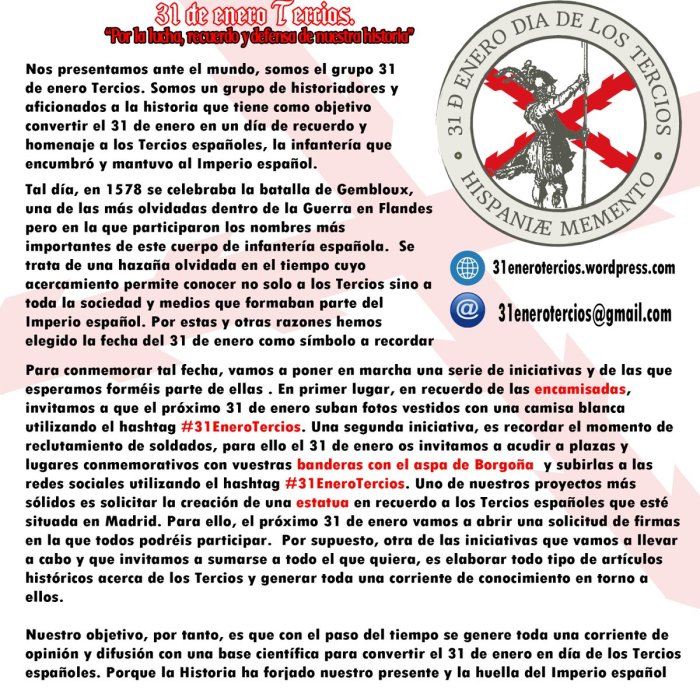 31 de enero Tercios.
"Por la lucha, recuerdo y defensa de nuestra historia"

Nos presentamos ante el mundo, somos el grupo 31 de enero Tercios. Somos un grupo de historiadores y aficionados a la historia que tiene como objetivo convertir el 31 de enero en un día de recuerdo y homenaje a los Tercios españoles, la infantería que encumbró y mantuvo al Imperio español.

Tal día, en 1578 se celebraba la batalla de Gembloux, una de las más olvidadas dentro de la Guerra en Flandes pero en la que participaron los nombres más importantes de este cuerpo de infantería española. Se trata de una hazaña olvidada en el tiempo cuyo acercamiento permite conocer no solo a los Tercios sino a toda la sociedad y medios que formaban parte del Imperio español. Por estas y otras razones hemos elegido la fecha del 31 de enero como símbolo a recordar

31 Ð ENERO DIA DE LOS TERCIOS
HISPANIÆ MEMENTO

31enerotercios.wordpress.com

31enerotercios@gmail.com

Para conmemorar tal fecha, vamos a poner en marcha una serie de iniciativas y de las que esperamos forméis parte de ellas . En primer lugar, en recuerdo de las encamisadas, invitamos a que el próximo 31 de enero suban fotos vestidos con una camisa blanca utilizando el hashtag #31EneroTercios. Una segunda iniciativa, es recordar el momento de reclutamiento de soldados, para ello el 31 de enero os invitamos a acudir a plazas y lugares conmemorativos con vuestras banderas con el aspa de Borgoña y subirlas a las redes sociales utilizando el hashtag #31EneroTercios. Uno de nuestros proyectos más sólidos es solicitar la creación de una estatua en recuerdo a los Tercios españoles que esté situada en Madrid. Para ello, el próximo 31 de enero vamos a abrir una solicitud de firmas en la que todos podréis participar. Por supuesto, otra de las iniciativas que vamos a llevar a cabo y que invitamos a sumarse a todo el que quiera, es elaborar todo tipo de artículos históricos acerca de los Tercios y generar toda una corriente de conocimiento en torno a ellos.

Nuestro objetivo, por tanto, es que con el paso del tiempo se genere toda una corriente de opinión y difusión con una base científica para convertir el 31 de enero en día de los Tercios españoles. Porque la Historia ha forjado nuestro presente y la huella del Imperio español